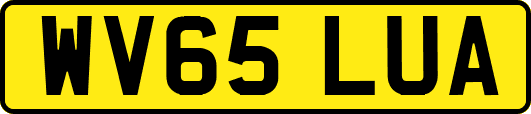 WV65 LUA